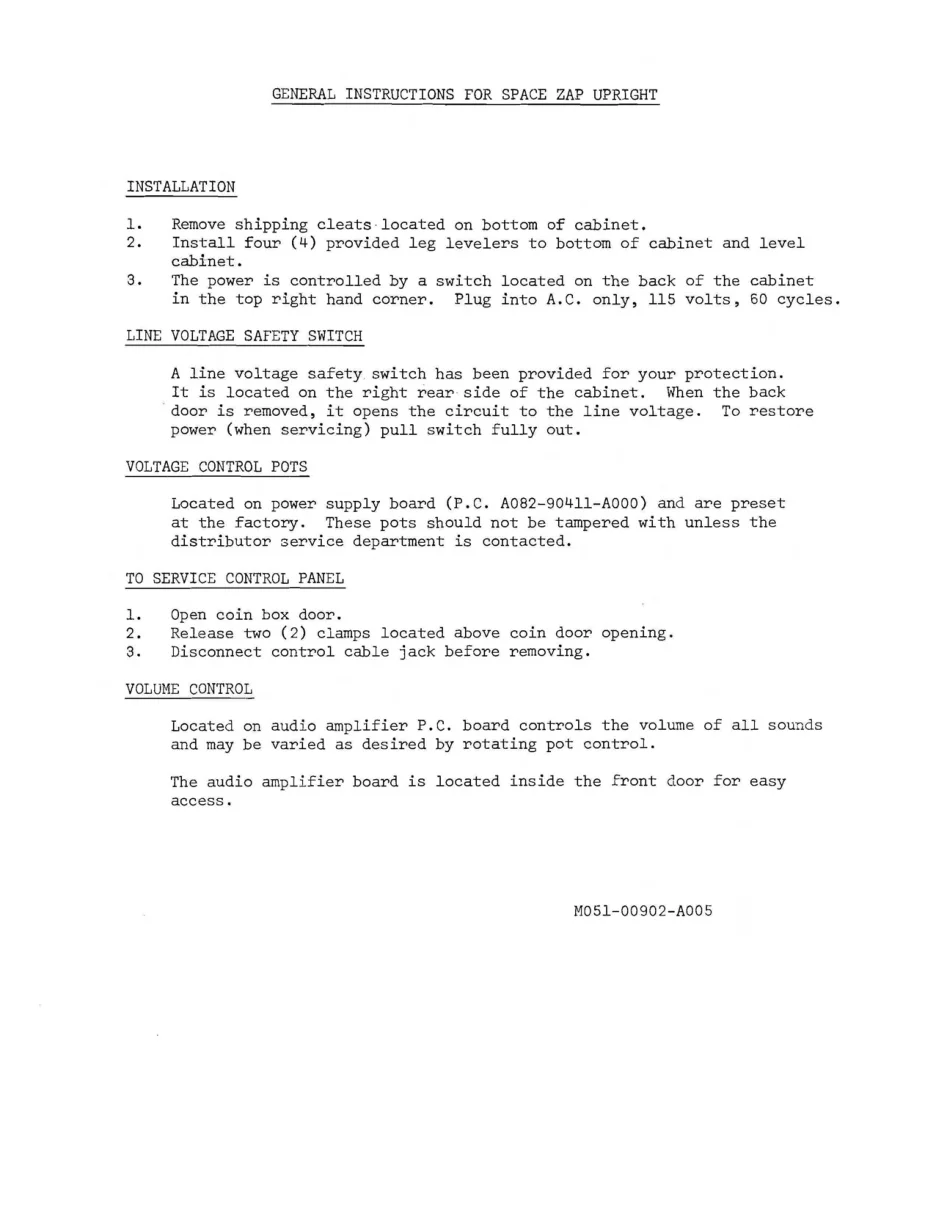 GENERAL INSTRUCTIONS FOR SPACE ZAP UPRIGHT

INSTALLATION

1. Remove shipping cleats located on bottom of cabinet.
2. Install four (4) provided leg levelers to bottom of cabinet and level cabinet.
3. The power is controlled by a switch located on the back of the cabinet in the top right hand corner. Plug into A.C. only, 115 volts, 60 cycles.

LINE VOLTAGE SAFETY SWITCH

A line voltage safety switch has been provided for your protection. It is located on the right rear side of the cabinet. When the back door is removed, it opens the circuit to the line voltage. To restore power (when servicing) pull switch fully out.

VOLTAGE CONTROL POTS

Located on power supply board (P.C. A082-90411-A000) and are preset at the factory. These pots should not be tampered with unless the distributor service department is contacted.

TO SERVICE CONTROL PANEL

1. Open coin box door.
2. Release two (2) clamps located above coin door opening.
3. Disconnect control cable jack before removing.

VOLUME CONTROL

Located on audio amplifier P.C. board controls the volume of all sounds and may be varied as desired by rotating pot control.

The audio amplifier board is located inside the front door for easy access.

M051-00902-A005